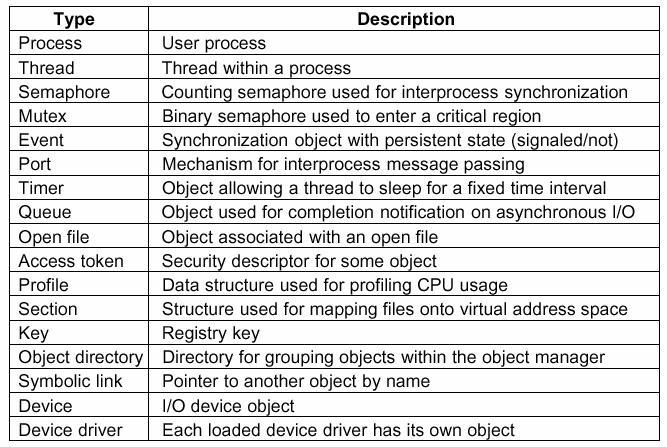 | Type | Description |
|---|---|
| Process | User process |
| Thread | Thread within a process |
| Semaphore | Counting semaphore used for interprocess synchronization |
| Mutex | Binary semaphore used to enter a critical region |
| Event | Synchronization object with persistent state (signaled/not) |
| Port | Mechanism for interprocess message passing |
| Timer | Object allowing a thread to sleep for a fixed time interval |
| Queue | Object used for completion notification on asynchronous I/O |
| Open file | Object associated with an open file |
| Access token | Security descriptor for some object |
| Profile | Data structure used for profiling CPU usage |
| Section | Structure used for mapping files onto virtual address space |
| Key | Registry key |
| Object directory | Directory for grouping objects within the object manager |
| Symbolic link | Pointer to another object by name |
| Device | I/O device object |
| Device driver | Each loaded device driver has its own object |